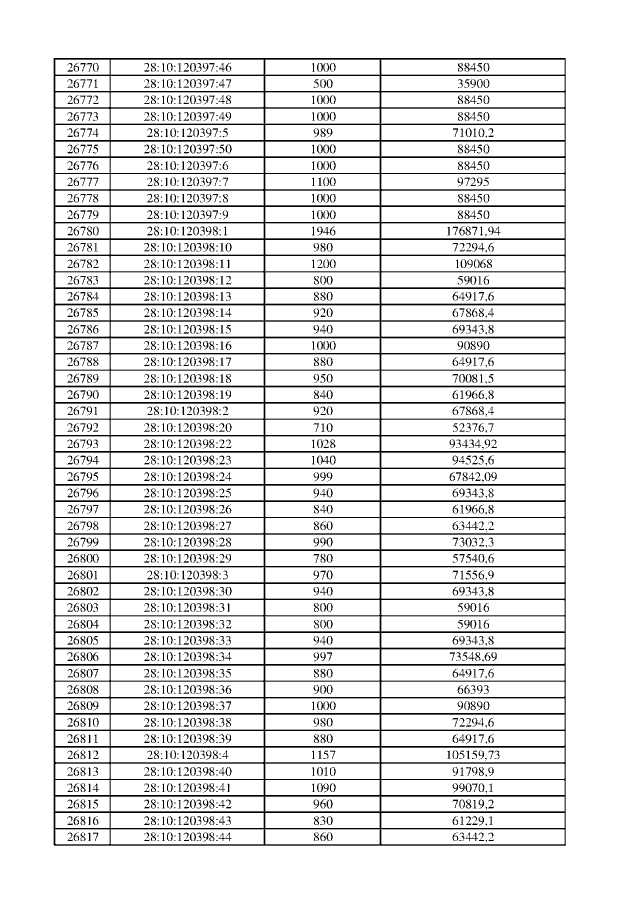 | 26770 | 28:10:120397:46 | 1000 | 88450 |
|---|---|---|---|
| 26771 | 28:10:120397:47 | 500 | 35900 |
| 26772 | 28:10:120397:48 | 1000 | 88450 |
| 26773 | 28:10:120397:49 | 1000 | 88450 |
| 26774 | 28:10:120397:5 | 989 | 71010,2 |
| 26775 | 28:10:120397:50 | 1000 | 88450 |
| 26776 | 28:10:120397:6 | 1000 | 88450 |
| 26777 | 28:10:120397:7 | 1100 | 97295 |
| 26778 | 28:10:120397:8 | 1000 | 88450 |
| 26779 | 28:10:120397:9 | 1000 | 88450 |
| 26780 | 28:10:120398:1 | 1946 | 176871,94 |
| 26781 | 28:10:120398:10 | 980 | 72294,6 |
| 26782 | 28:10:120398:11 | 1200 | 109068 |
| 26783 | 28:10:120398:12 | 800 | 59016 |
| 26784 | 28:10:120398:13 | 880 | 64917,6 |
| 26785 | 28:10:120398:14 | 920 | 67868,4 |
| 26786 | 28:10:120398:15 | 940 | 69343,8 |
| 26787 | 28:10:120398:16 | 1000 | 90890 |
| 26788 | 28:10:120398:17 | 880 | 64917,6 |
| 26789 | 28:10:120398:18 | 950 | 70081,5 |
| 26790 | 28:10:120398:19 | 840 | 61966,8 |
| 26791 | 28:10:120398:2 | 920 | 67868,4 |
| 26792 | 28:10:120398:20 | 710 | 52376,7 |
| 26793 | 28:10:120398:22 | 1028 | 93434,92 |
| 26794 | 28:10:120398:23 | 1040 | 94525,6 |
| 26795 | 28:10:120398:24 | 999 | 67842,09 |
| 26796 | 28:10:120398:25 | 940 | 69343,8 |
| 26797 | 28:10:120398:26 | 840 | 61966,8 |
| 26798 | 28:10:120398:27 | 860 | 63442,2 |
| 26799 | 28:10:120398:28 | 990 | 73032,3 |
| 26800 | 28:10:120398:29 | 780 | 57540,6 |
| 26801 | 28:10:120398:3 | 970 | 71556,9 |
| 26802 | 28:10:120398:30 | 940 | 69343,8 |
| 26803 | 28:10:120398:31 | 800 | 59016 |
| 26804 | 28:10:120398:32 | 800 | 59016 |
| 26805 | 28:10:120398:33 | 940 | 69343,8 |
| 26806 | 28:10:120398:34 | 997 | 73548,69 |
| 26807 | 28:10:120398:35 | 880 | 64917,6 |
| 26808 | 28:10:120398:36 | 900 | 66393 |
| 26809 | 28:10:120398:37 | 1000 | 90890 |
| 26810 | 28:10:120398:38 | 980 | 72294,6 |
| 26811 | 28:10:120398:39 | 880 | 64917,6 |
| 26812 | 28:10:120398:4 | 1157 | 105159,73 |
| 26813 | 28:10:120398:40 | 1010 | 91798,9 |
| 26814 | 28:10:120398:41 | 1090 | 99070,1 |
| 26815 | 28:10:120398:42 | 960 | 70819,2 |
| 26816 | 28:10:120398:43 | 830 | 61229,1 |
| 26817 | 28:10:120398:44 | 860 | 63442,2 |